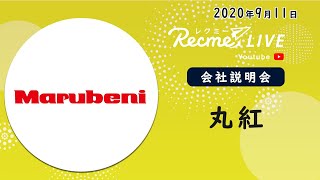 Marubeni

2020年9月11日

レクミー
Recme LIVE
Youtube

会社説明会

丸紅